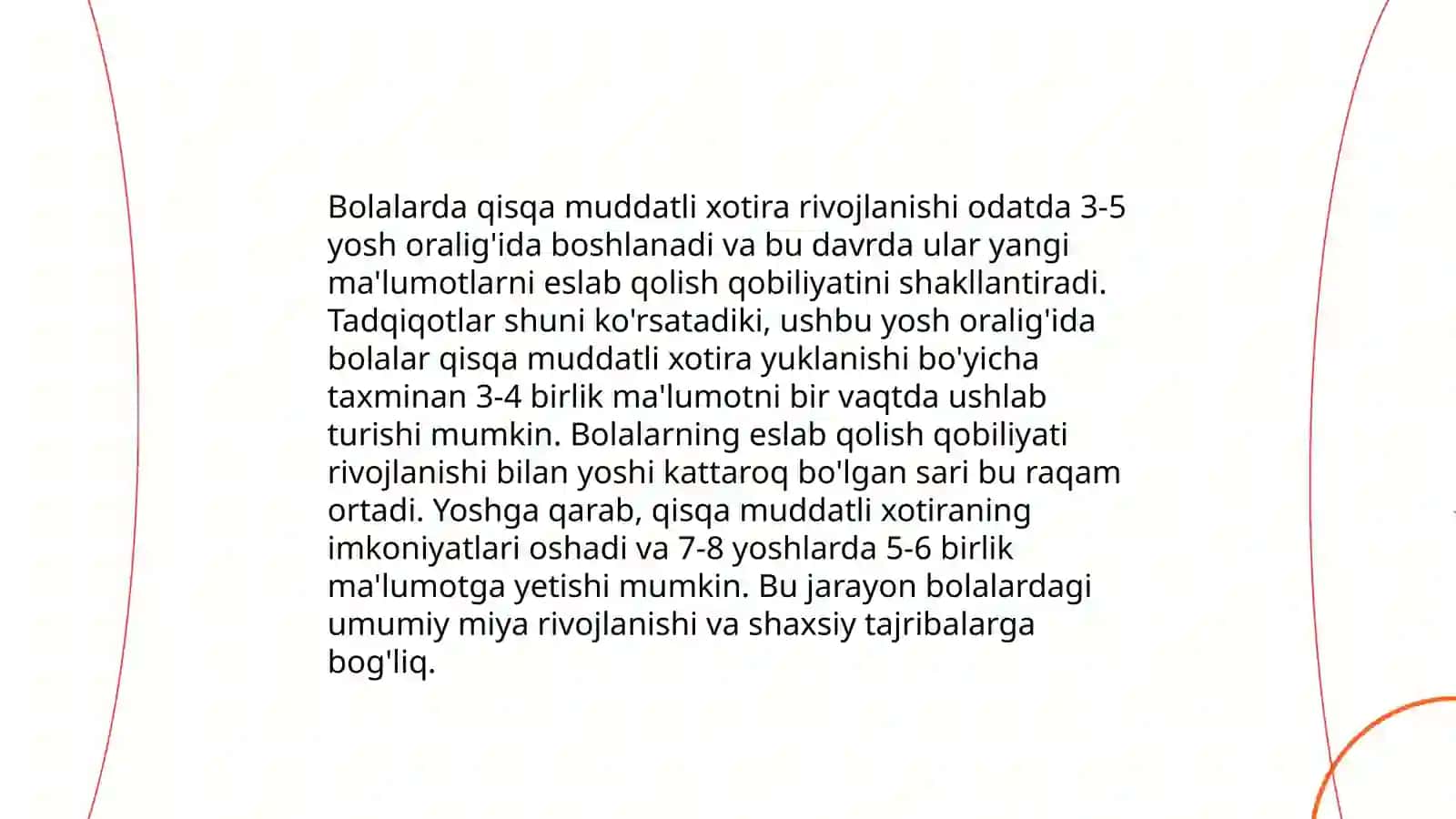 Bolalarda qisqa muddatli xotira rivojlanishi odatda 3-5 yosh oralig'ida boshlanadi va bu davrda ular yangi ma'lumotlarni eslab qolish qobiliyatini shakllantiradi. Tadqiqotlar shuni ko'rsatadiki, ushbu yosh oralig'ida bolalar qisqa muddatli xotira yuklanishi bo'yicha taxminan 3-4 birlik ma'lumotni bir vaqtda ushlab turishi mumkin. Bolalarning eslab qolish qobiliyati rivojlanishi bilan yoshi kattaroq bo'lgan sari bu raqam ortadi. Yoshga qarab, qisqa muddatli xotiraning imkoniyatlari oshadi va 7-8 yoshlarda 5-6 birlik ma'lumotga yetishi mumkin. Bu jarayon bolalardagi umumiy miya rivojlanishi va shaxsiy tajribalarga bog'liq.